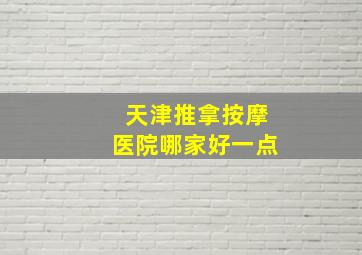 天津推拿按摩
医院哪家好一点